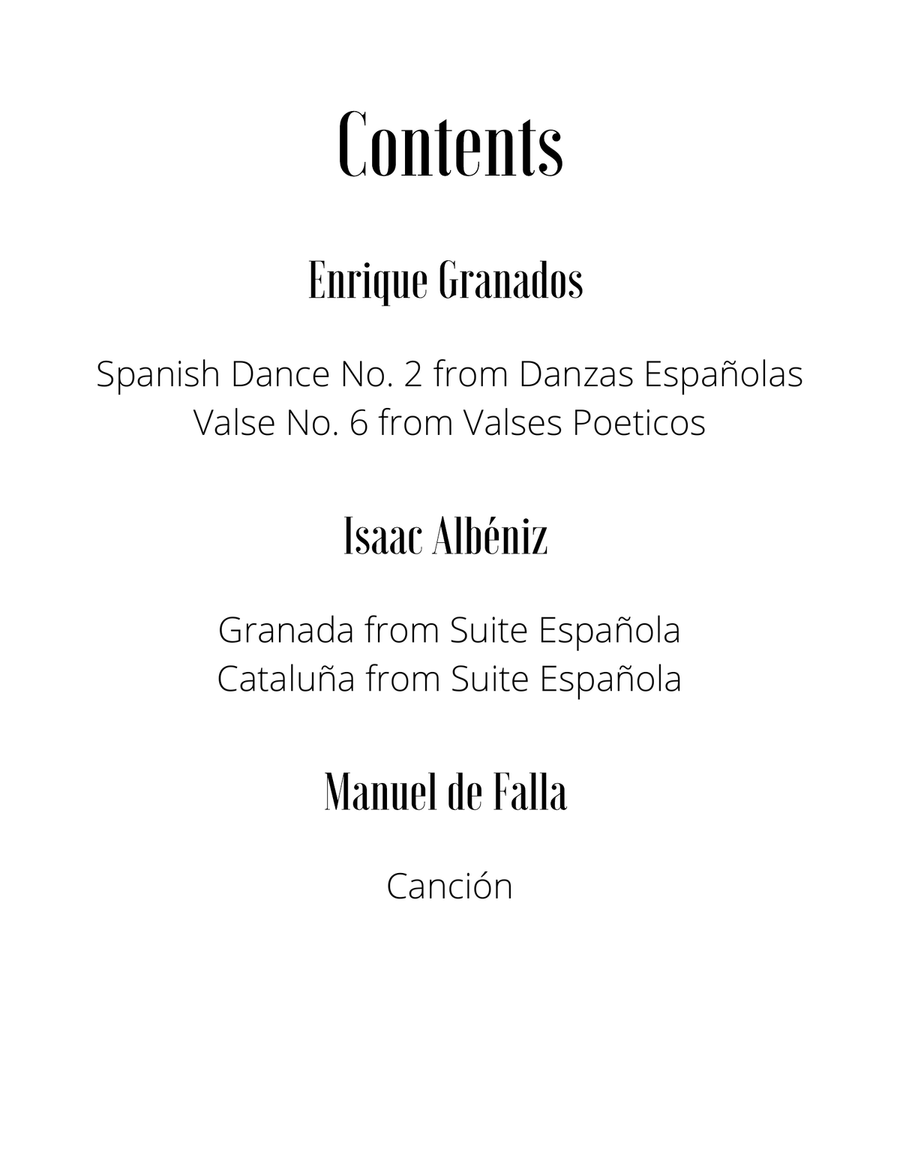 Contents

Enrique Granados

Spanish Dance No. 2 from Danzas Españolas
Valse No. 6 from Valses Poeticos

Isaac Albéniz

Granada from Suite Española
Cataluña from Suite Española

Manuel de Falla

Canción